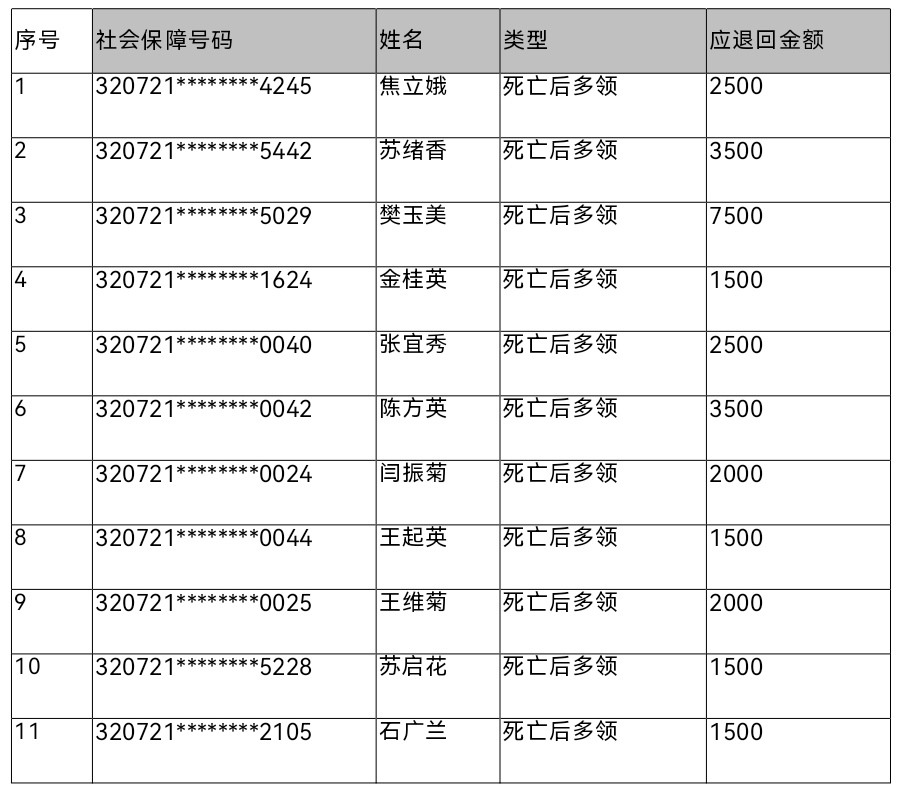 | 序号 | 社会保障号码 | 姓名 | 类型 | 应退回金额 |
|---|---|---|---|---|
| 1 | 320721********4245 | 焦立娥 | 死亡后多领 | 2500 |
| 2 | 320721********5442 | 苏绪香 | 死亡后多领 | 3500 |
| 3 | 320721********5029 | 樊玉美 | 死亡后多领 | 7500 |
| 4 | 320721********1624 | 金桂英 | 死亡后多领 | 1500 |
| 5 | 320721********0040 | 张宜秀 | 死亡后多领 | 2500 |
| 6 | 320721********0042 | 陈方英 | 死亡后多领 | 3500 |
| 7 | 320721********0024 | 闫振菊 | 死亡后多领 | 2000 |
| 8 | 320721********0044 | 王起英 | 死亡后多领 | 1500 |
| 9 | 320721********0025 | 王维菊 | 死亡后多领 | 2000 |
| 10 | 320721********5228 | 苏启花 | 死亡后多领 | 1500 |
| 11 | 320721********2105 | 石广兰 | 死亡后多领 | 1500 |